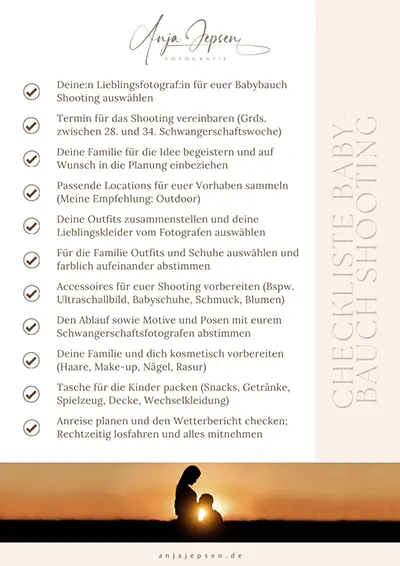 Anja Jepsen
FOTOGRAFIE

Deine:n Lieblingsfotograf:in für euer Babybauch Shooting auswählen

Termin für das Shooting vereinbaren (Grds. zwischen 28. und 34. Schwangerschaftswoche)

Deine Familie für die Idee begeistern und auf Wunsch in die Planung einbeziehen

Passende Locations für euer Vorhaben sammeln (Meine Empfehlung: Outdoor)

Deine Outfits zusammenstellen und deine Lieblingskleider vom Fotografen auswählen

Für die Familie Outfits und Schuhe auswählen und farblich aufeinander abstimmen

Accessoires für euer Shooting vorbereiten (Bspw. Ultraschallbild, Babyschuhe, Schmuck, Blumen)

Den Ablauf sowie Motive und Posen mit eurem Schwangerschaftsfotografen abstimmen

Deine Familie und dich kosmetisch vorbereiten (Haare, Make-up, Nägel, Rasur)

Tasche für die Kinder packen (Snacks, Getränke, Spielzeug, Decke, Wechselkleidung)

Anreise planen und den Wetterbericht checken; Rechtzeitig losfahren und alles mitnehmen

CHECKLISTE BABY-BAUCH SHOOTING

anjajepsen.de